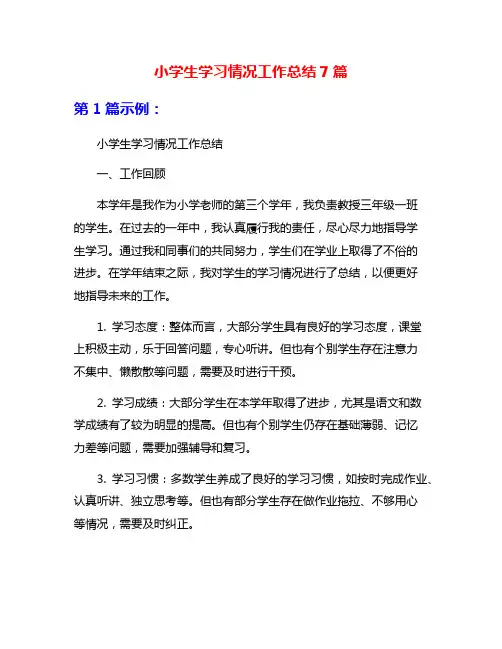 小学生学习情况工作总结7篇

第1篇示例：

小学生学习情况工作总结

一、工作回顾

本学年是我作为小学老师的第三个学年，我负责教授三年级一班的学生。在过去的一年中，我认真履行我的责任，尽心尽力地指导学生学习。通过我和同事们的共同努力，学生们在学业上取得了不俗的进步。在学年结束之际，我对学生的学习情况进行了总结，以便更好地指导未来的工作。

1. 学习态度：整体而言，大部分学生具有良好的学习态度，课堂上积极主动，乐于回答问题，专心听讲。但也有个别学生存在注意力不集中、懒散散等问题，需要及时进行干预。

2. 学习成绩：大部分学生在本学年取得了进步，尤其是语文和数学成绩有了较为明显的提高。但也有个别学生仍存在基础薄弱、记忆力差等问题，需要加强辅导和复习。

3. 学习习惯：多数学生养成了良好的学习习惯，如按时完成作业、认真听讲、独立思考等。但也有部分学生存在做作业拖拉、不够用心等情况，需要及时纠正。